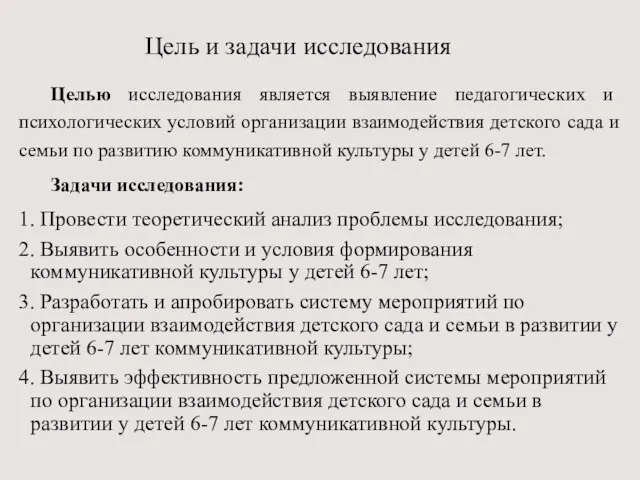 Цель и задачи исследования

Целью исследования является выявление педагогических и психологических условий организации взаимодействия детского сада и семьи по развитию коммуникативной культуры у детей 6-7 лет.

Задачи исследования:

1. Провести теоретический анализ проблемы исследования;
2. Выявить особенности и условия формирования коммуникативной культуры у детей 6-7 лет;
3. Разработать и апробировать систему мероприятий по организации взаимодействия детского сада и семьи в развитии у детей 6-7 лет коммуникативной культуры;
4. Выявить эффективность предложенной системы мероприятий по организации взаимодействия детского сада и семьи в развитии у детей 6-7 лет коммуникативной культуры.